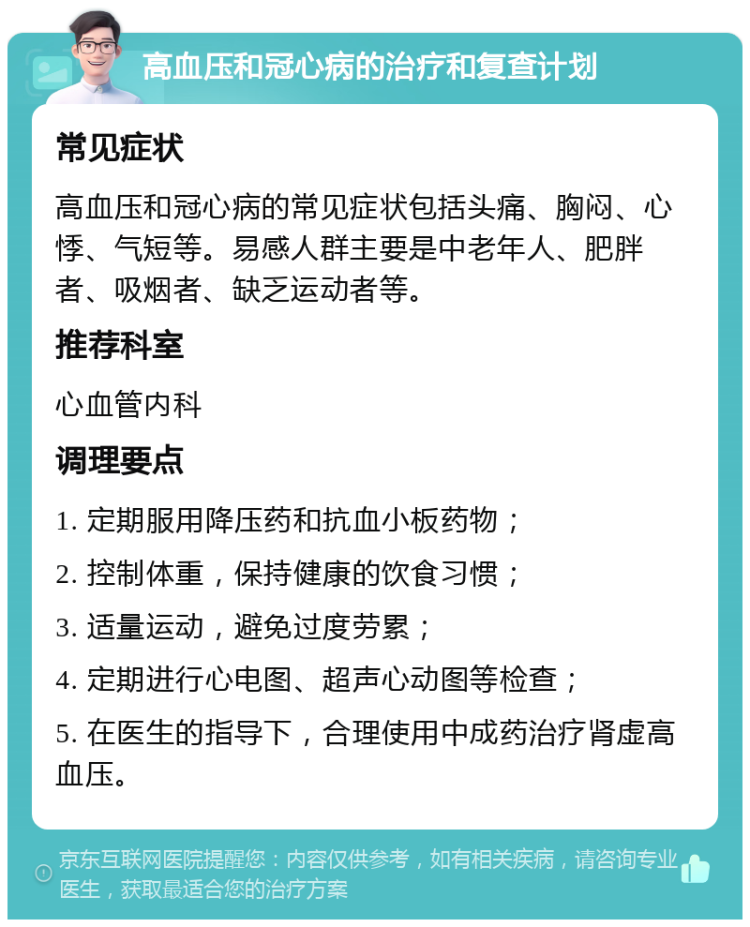 高血压和冠心病的治疗和复查计划

常见症状

高血压和冠心病的常见症状包括头痛、胸闷、心悸、气短等。易感人群主要是中老年人、肥胖者、吸烟者、缺乏运动者等。

推荐科室

心血管内科

调理要点

1. 定期服用降压药和抗血小板药物；

2. 控制体重，保持健康的饮食习惯；

3. 适量运动，避免过度劳累；

4. 定期进行心电图、超声心动图等检查；

5. 在医生的指导下，合理使用中成药治疗肾虚高血压。

京东互联网医院提醒您：内容仅供参考，如有相关疾病，请咨询专业医生，获取最适合您的治疗方案